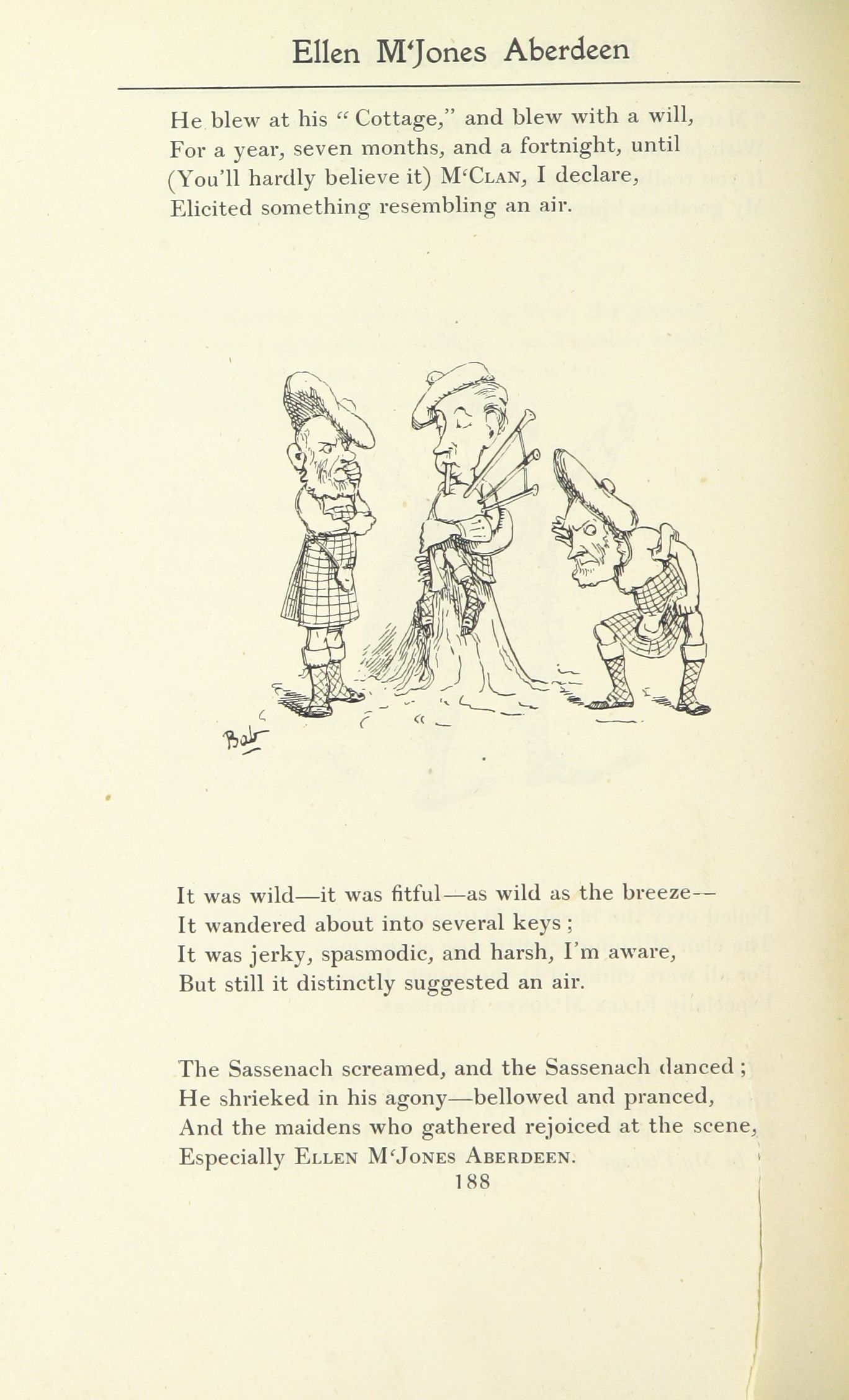 Ellen M'Jones Aberdeen

He blew at his "Cottage," and blew with a will,
For a year, seven months, and a fortnight, until
(You'll hardly believe it) M'Clan, I declare,
Elicited something resembling an air.

Bab

It was wild—it was fitful—as wild as the breeze—
It wandered about into several keys;
It was jerky, spasmodic, and harsh, I'm aware,
But still it distinctly suggested an air.

The Sassenach screamed, and the Sassenach danced;
He shrieked in his agony—bellowed and pranced,
And the maidens who gathered rejoiced at the scene,
Especially Ellen M'Jones Aberdeen.

188